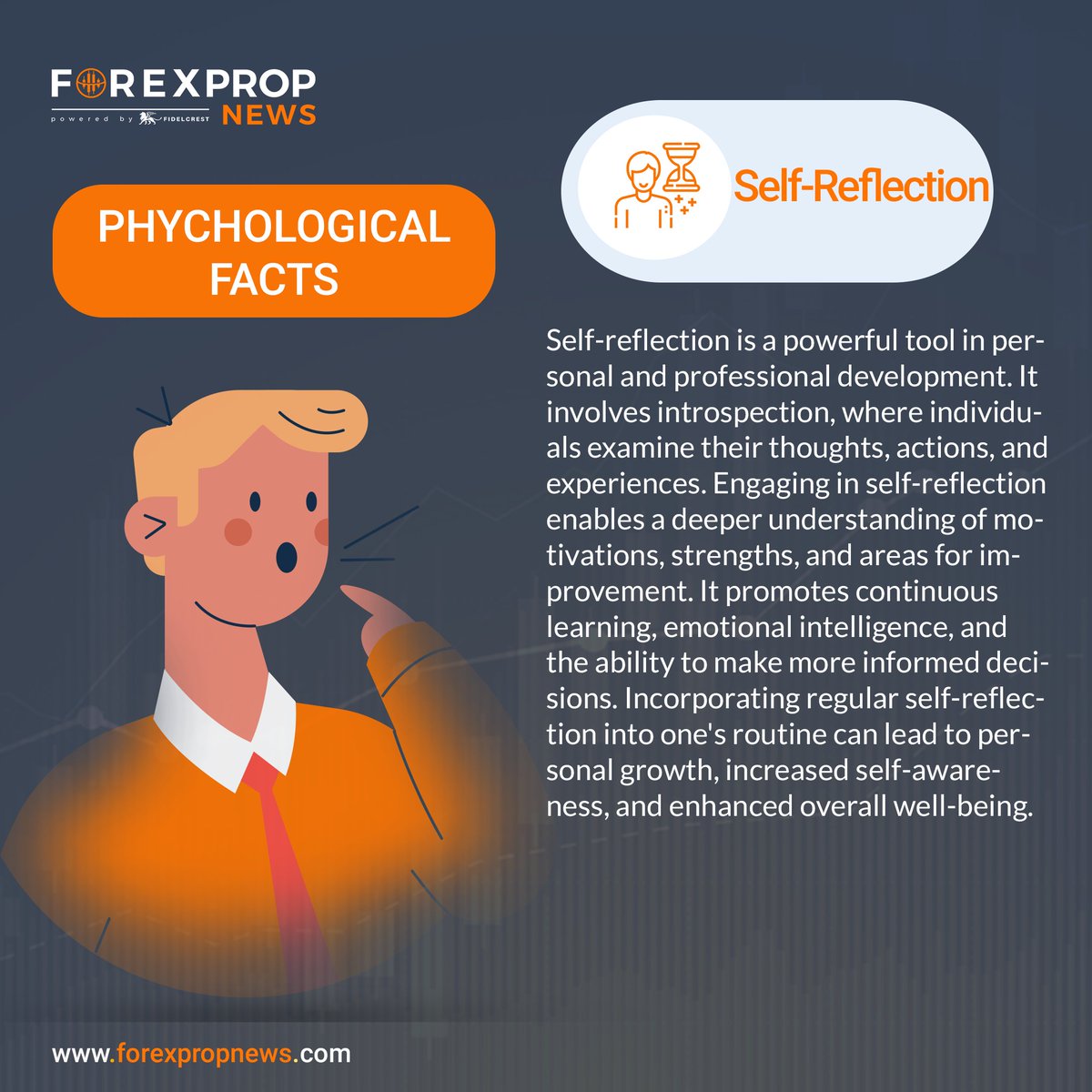 FOREXPROP NEWS
powered by FIDELCREST

PHYCHOLOGICAL FACTS

Self-Reflection

Self-reflection is a powerful tool in personal and professional development. It involves introspection, where individuals examine their thoughts, actions, and experiences. Engaging in self-reflection enables a deeper understanding of motivations, strengths, and areas for improvement. It promotes continuous learning, emotional intelligence, and the ability to make more informed decisions. Incorporating regular self-reflection into one's routine can lead to personal growth, increased self-awareness, and enhanced overall well-being.

www.forexpropnews.com